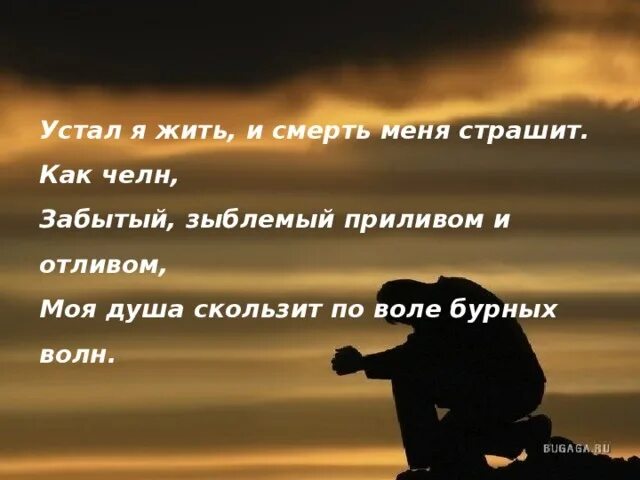 Устал я жить, и смерть меня страшит.
Как челн,
Забытый, зыблемый приливом и отливом,
Моя душа скользит по воле бурных волн.

BUGAGA.RU